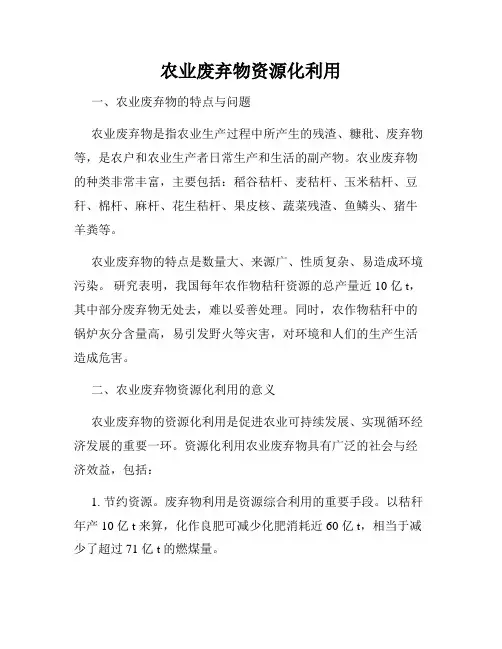 农业废弃物资源化利用

一、农业废弃物的特点与问题

农业废弃物是指农业生产过程中所产生的残渣、糠秕、废弃物等，是农户和农业生产者日常生产和生活的副产物。农业废弃物的种类非常丰富，主要包括：稻谷秸杆、麦秸杆、玉米秸杆、豆秆、棉杆、麻杆、花生秸杆、果皮核、蔬菜残渣、鱼鳞头、猪牛羊粪等。

农业废弃物的特点是数量大、来源广、性质复杂、易造成环境污染。研究表明，我国每年农作物秸秆资源的总产量近 10 亿 t，其中部分废弃物无处去，难以妥善处理。同时，农作物秸秆中的锅炉灰分含量高，易引发野火等灾害，对环境和人们的生产生活造成危害。

二、农业废弃物资源化利用的意义

农业废弃物的资源化利用是促进农业可持续发展、实现循环经济发展的重要一环。资源化利用农业废弃物具有广泛的社会与经济效益，包括：

1. 节约资源。废弃物利用是资源综合利用的重要手段。以秸秆年产 10 亿 t 来算，化作良肥可减少化肥消耗近 60 亿 t，相当于减少了超过 71 亿 t 的燃煤量。